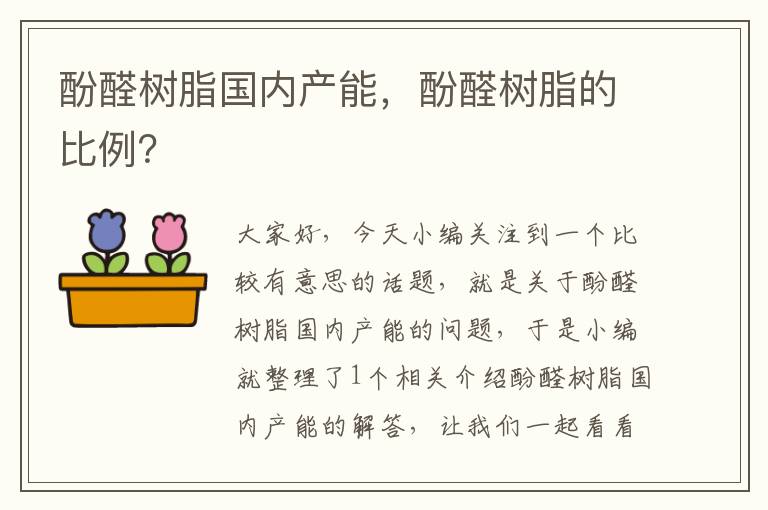 酚醛树脂国内产能，酚醛树脂的比例?

大家好，今天小编关注到一个比较有意思的话题，就是关于酚醛树脂国内产能的问题，于是小编就整理了1个相关介绍酚醛树脂国内产能的解答，让我们一起看看